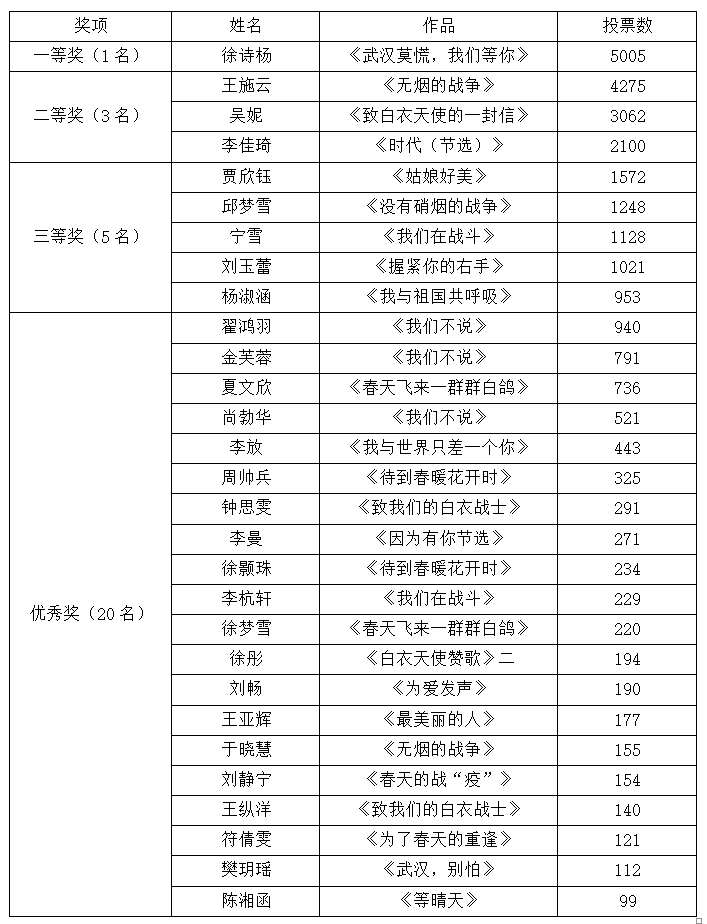 | 奖项 | 姓名 | 作品 | 投票数 |
|---|---|---|---|
| 一等奖（1名） | 徐诗杨 | 《武汉莫慌，我们等你》 | 5005 |
| 二等奖（3名） | 王施云 | 《无烟的战争》 | 4275 |
| | 吴妮 | 《致白衣天使的一封信》 | 3062 |
| | 李佳琦 | 《时代（节选）》 | 2100 |
| 三等奖（5名） | 贾欣钰 | 《姑娘好美》 | 1572 |
| | 邱梦雪 | 《没有硝烟的战争》 | 1248 |
| | 宁雪 | 《我们在战斗》 | 1128 |
| | 刘玉蕾 | 《握紧你的右手》 | 1021 |
| | 杨淑涵 | 《我与祖国共呼吸》 | 953 |
| 优秀奖（20名） | 翟鸿羽 | 《我们不说》 | 940 |
| | 金芙蓉 | 《我们不说》 | 791 |
| | 夏文欣 | 《春天飞来一群群白鸽》 | 736 |
| | 尚勃华 | 《我们不说》 | 521 |
| | 李放 | 《我与世界只差一个你》 | 443 |
| | 周帅兵 | 《待到春暖花开时》 | 325 |
| | 钟思雯 | 《致我们的白衣战士》 | 291 |
| | 李曼 | 《因为有你节选》 | 271 |
| | 徐颢珠 | 《待到春暖花开时》 | 234 |
| | 李杭轩 | 《我们在战斗》 | 229 |
| | 徐梦雪 | 《春天飞来一群群白鸽》 | 220 |
| | 徐彤 | 《白衣天使赞歌》二 | 194 |
| | 刘畅 | 《为爱发声》 | 190 |
| | 王亚辉 | 《最美丽的人》 | 177 |
| | 于晓慧 | 《无烟的战争》 | 155 |
| | 刘静宁 | 《春天的战“疫”》 | 154 |
| | 王纵洋 | 《致我们的白衣战士》 | 140 |
| | 符倩雯 | 《为了春天的重逢》 | 121 |
| | 樊玥瑶 | 《武汉，别怕》 | 112 |
| | 陈湘函 | 《等晴天》 | 99 |